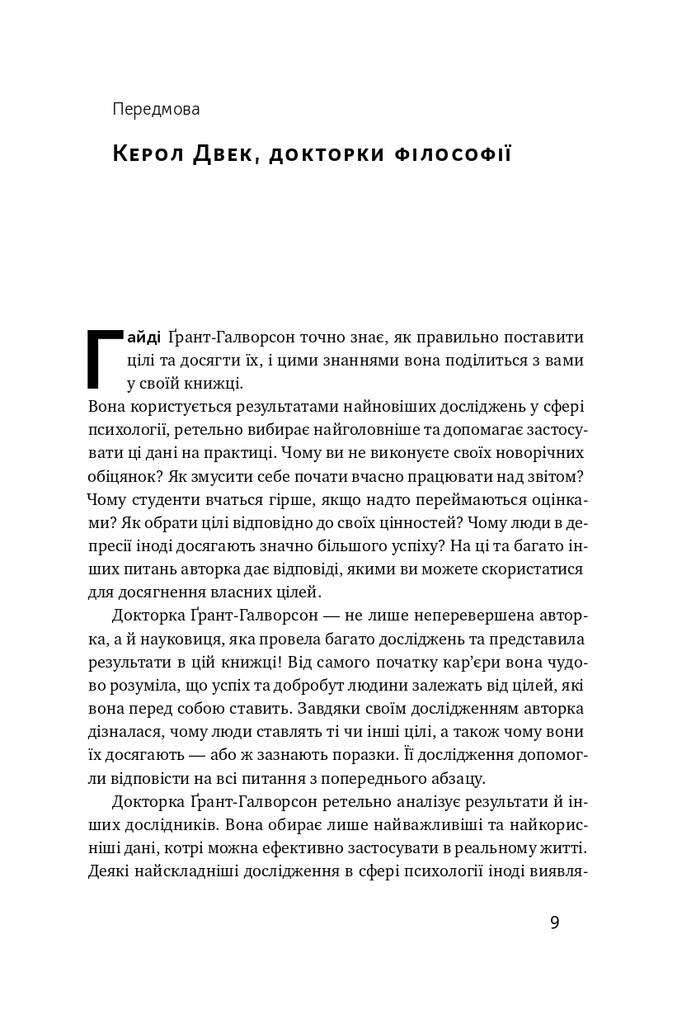 Передмова

Керол Двек, докторки філософії

Гайді Ґрант-Галворсон точно знає, як правильно поставити цілі та досягти їх, і цими знаннями вона поділиться з вами у своїй книжці.

Вона користується результатами найновіших досліджень у сфері психології, ретельно вибирає найголовніше та допомагає застосувати ці дані на практиці. Чому ви не виконуєте своїх новорічних обіцянок? Як змусити себе почати вчасно працювати над звітом? Чому студенти вчаться гірше, якщо надто переймаються оцінками? Як обрати цілі відповідно до своїх цінностей? Чому люди в депресії іноді досягають значно більшого успіху? На ці та багато інших питань авторка дає відповіді, якими ви можете скористатися для досягнення власних цілей.

Докторка Ґрант-Галворсон — не лише неперевершена авторка, а й науковиця, яка провела багато досліджень та представила результати в цій книжці! Від самого початку кар'єри вона чудово розуміла, що успіх та добробут людини залежать від цілей, які вона перед собою ставить. Завдяки своїм дослідженням авторка дізналася, чому люди ставлять ті чи інші цілі, а також чому вони їх досягають — або ж зазнають поразки. Її дослідження допомогли відповісти на всі питання з попереднього абзацу.

Докторка Ґрант-Галворсон ретельно аналізує результати й інших дослідників. Вона обирає лише найважливіші та найкорисніші дані, котрі можна ефективно застосувати в реальному житті. Деякі найскладніші дослідження в сфері психології іноді виявля-

9